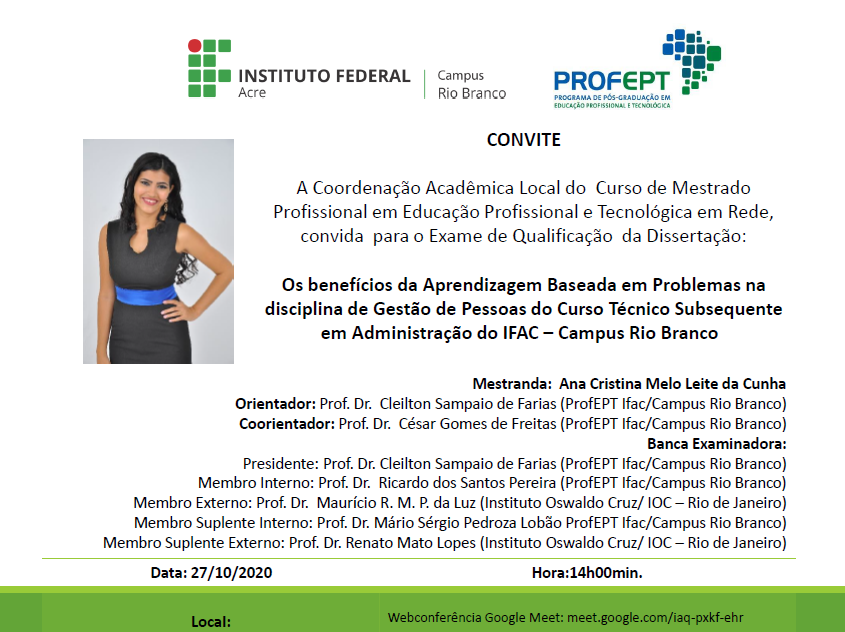 INSTITUTO FEDERAL
Acre

Campus
Rio Branco

PROFEPT
PROGRAMA DE PÓS-GRADUAÇÃO EM EDUCAÇÃO PROFISSIONAL E TECNOLÓGICA

CONVITE

A Coordenação Acadêmica Local do Curso de Mestrado Profissional em Educação Profissional e Tecnológica em Rede, convida para o Exame de Qualificação da Dissertação:

Os benefícios da Aprendizagem Baseada em Problemas na disciplina de Gestão de Pessoas do Curso Técnico Subsequente em Administração do IFAC – Campus Rio Branco

Mestranda: Ana Cristina Melo Leite da Cunha
Orientador: Prof. Dr. Cleilton Sampaio de Farias (ProfEPT Ifac/Campus Rio Branco)
Coorientador: Prof. Dr. César Gomes de Freitas (ProfEPT Ifac/Campus Rio Branco)
Banca Examinadora:
Presidente: Prof. Dr. Cleilton Sampaio de Farias (ProfEPT Ifac/Campus Rio Branco)
Membro Interno: Prof. Dr. Ricardo dos Santos Pereira (ProfEPT Ifac/Campus Rio Branco)
Membro Externo: Prof. Dr. Maurício R. M. P. da Luz (Instituto Oswaldo Cruz/ IOC – Rio de Janeiro)
Membro Suplente Interno: Prof. Dr. Mário Sérgio Pedroza Lobão ProfEPT Ifac/Campus Rio Branco)
Membro Suplente Externo: Prof. Dr. Renato Mato Lopes (Instituto Oswaldo Cruz/ IOC – Rio de Janeiro)

Data: 27/10/2020

Hora:14h00min.

Local:

Webconferência Google Meet: meet.google.com/iaq-pxkf-ehr